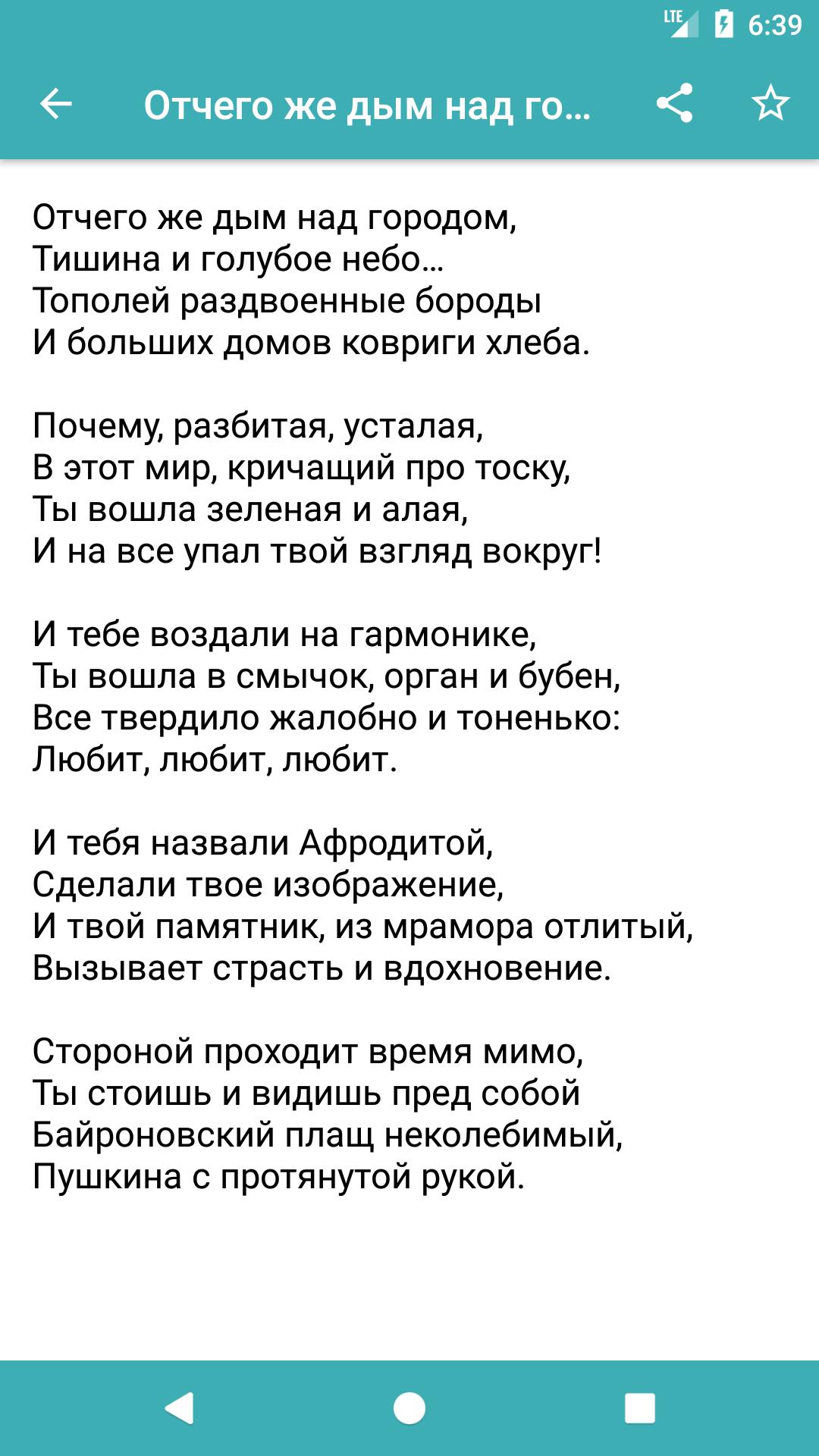 LTE 6:39

Отчего же дым над го...

Отчего же дым над городом,
Тишина и голубое небо...
Тополей раздвоенные бороды
И больших домов ковриги хлеба.

Почему, разбитая, усталая,
В этот мир, кричащий про тоску,
Ты вошла зеленая и алая,
И на все упал твой взгляд вокруг!

И тебе воздали на гармонике,
Ты вошла в смычок, орган и бубен,
Все твердило жалобно и тоненько:
Любит, любит, любит.

И тебя назвали Афродитой,
Сделали твое изображение,
И твой памятник, из мрамора отлитый,
Вызывает страсть и вдохновение.

Стороной проходит время мимо,
Ты стоишь и видишь пред собой
Байроновский плащ неколебимый,
Пушкина с протянутой рукой.